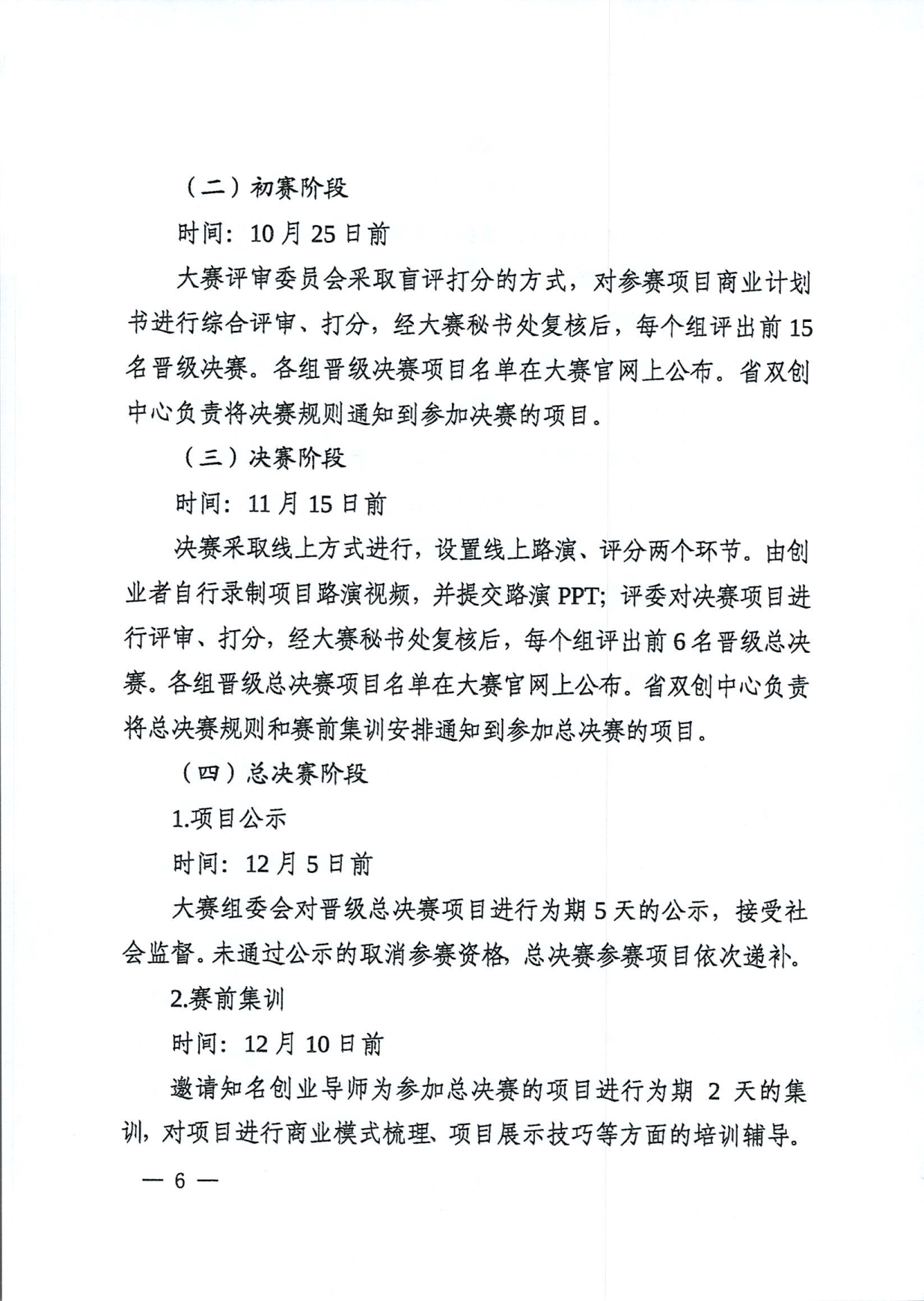 （二）初赛阶段

时间：10月25日前

大赛评审委员会采取盲评打分的方式，对参赛项目商业计划书进行综合评审、打分，经大赛秘书处复核后，每个组评出前15名晋级决赛。各组晋级决赛项目名单在大赛官网上公布。省双创中心负责将决赛规则通知到参加决赛的项目。

（三）决赛阶段

时间：11月15日前

决赛采取线上方式进行，设置线上路演、评分两个环节。由创业者自行录制项目路演视频，并提交路演PPT；评委对决赛项目进行评审、打分，经大赛秘书处复核后，每个组评出前6名晋级总决赛。各组晋级总决赛项目名单在大赛官网上公布。省双创中心负责将总决赛规则和赛前集训安排通知到参加总决赛的项目。

（四）总决赛阶段

1.项目公示

时间：12月5日前

大赛组委会对晋级总决赛项目进行为期5天的公示，接受社会监督。未通过公示的取消参赛资格，总决赛参赛项目依次递补。

2.赛前集训

时间：12月10日前

邀请知名创业导师为参加总决赛的项目进行为期 2 天的集训，对项目进行商业模式梳理、项目展示技巧等方面的培训辅导。

— 6 —